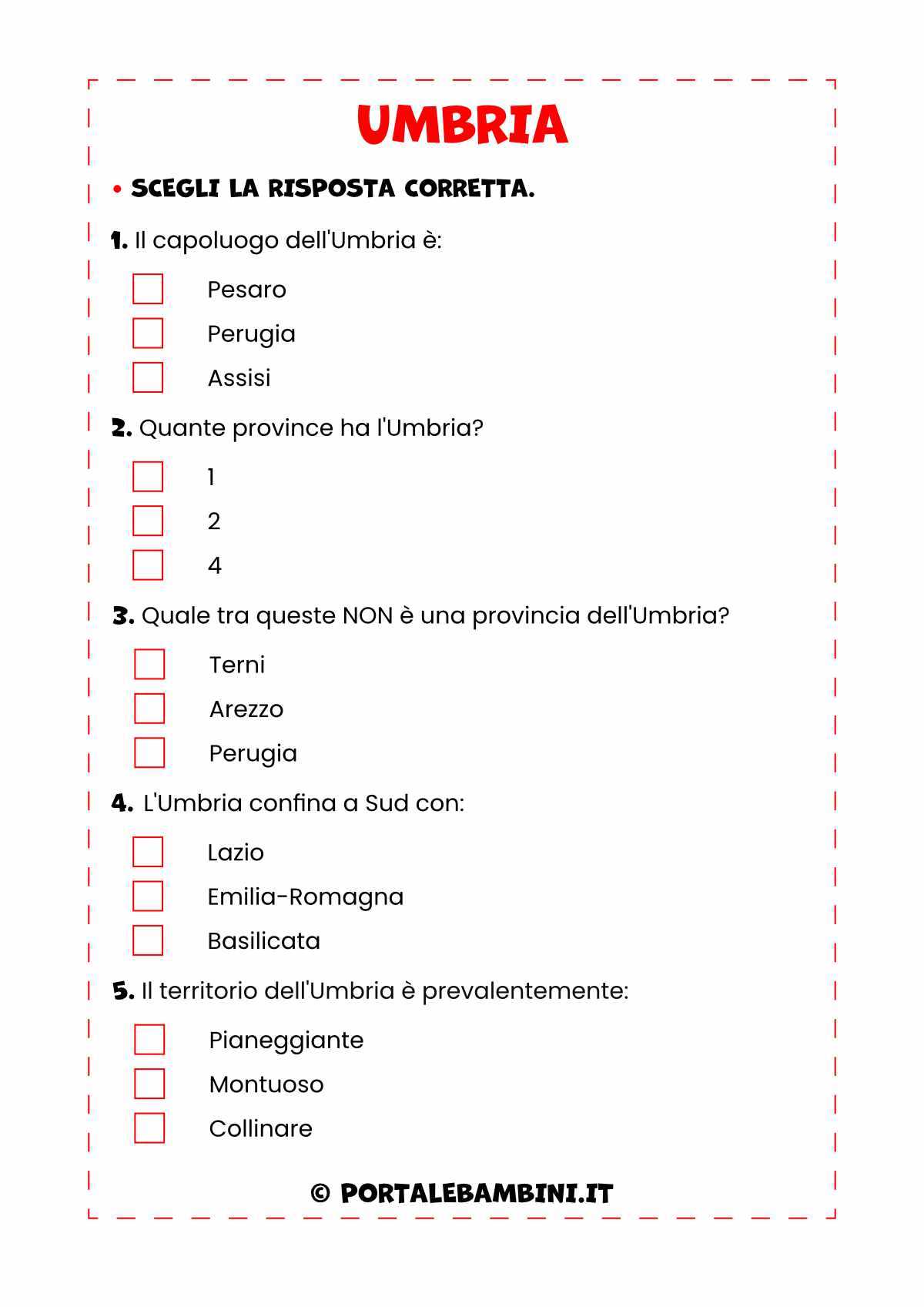 UMBRIA

• SCEGLI LA RISPOSTA CORRETTA.

1. Il capoluogo dell'Umbria è:

Pesaro
Perugia
Assisi

2. Quante province ha l'Umbria?

1
2
4

3. Quale tra queste NON è una provincia dell'Umbria?

Terni
Arezzo
Perugia

4. L'Umbria confina a Sud con:

Lazio
Emilia-Romagna
Basilicata

5. Il territorio dell'Umbria è prevalentemente:

Pianeggiante
Montuoso
Collinare

© PORTALEBAMBINI.IT